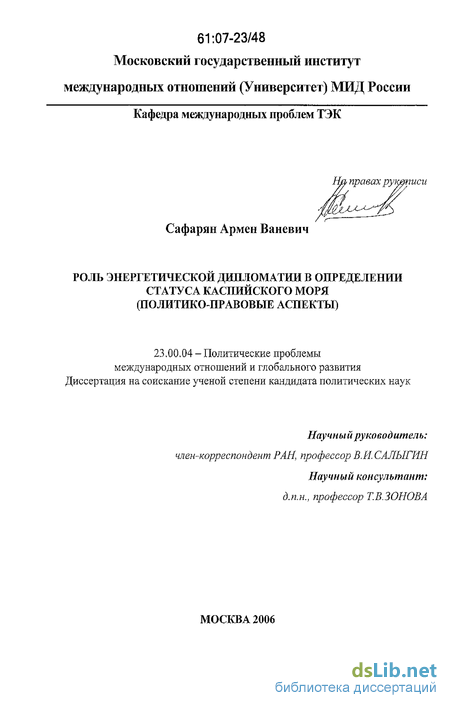 61:07-23/48

Московский государственный институт

международных отношений (Университет) МИД России

Кафедра международных проблем ТЭК

На правах рукописи

Сафарян Армен Ваневич

РОЛЬ ЭНЕРГЕТИЧЕСКОЙ ДИПЛОМАТИИ В ОПРЕДЕЛЕНИИ СТАТУСА КАСПИЙСКОГО МОРЯ (ПОЛИТИКО-ПРАВОВЫЕ АСПЕКТЫ)

23.00.04 – Политические проблемы международных отношений и глобального развития
Диссертация на соискание ученой степени кандидата политических наук

Научный руководитель:
член-корреспондент РАН, профессор В.И.САЛЫГИН

Научный консультант:
д.п.н., профессор Т.В.ЗОНОВА

МОСКВА 2006

dsLib.net
библиотека диссертаций